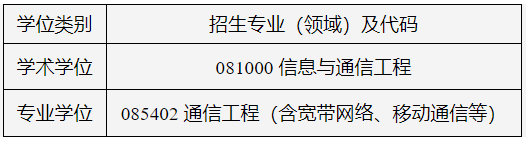 | 学位类别 | 招生专业（领域）及代码 |
|---|---|
| 学术学位 | 081000 信息与通信工程 |
| 专业学位 | 085402 通信工程（含宽带网络、移动通信等） |